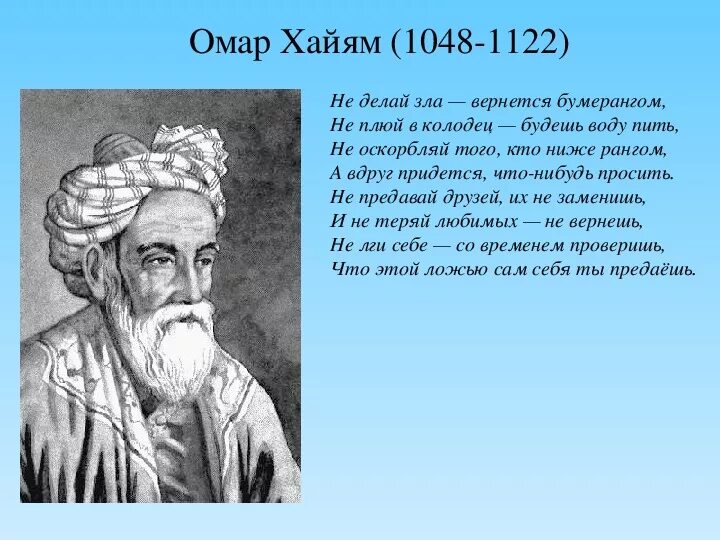 Омар Хайям (1048-1122)

Не делай зла — вернется бумерангом,
Не плюй в колодец — будешь воду пить,
Не оскорбляй того, кто ниже рангом,
А вдруг придется, что-нибудь просить.
Не предавай друзей, их не заменишь,
И не теряй любимых — не вернешь,
Не лги себе — со временем проверишь,
Что этой ложью сам себя ты предаёшь.